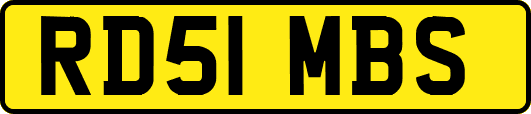 RD51 MBS